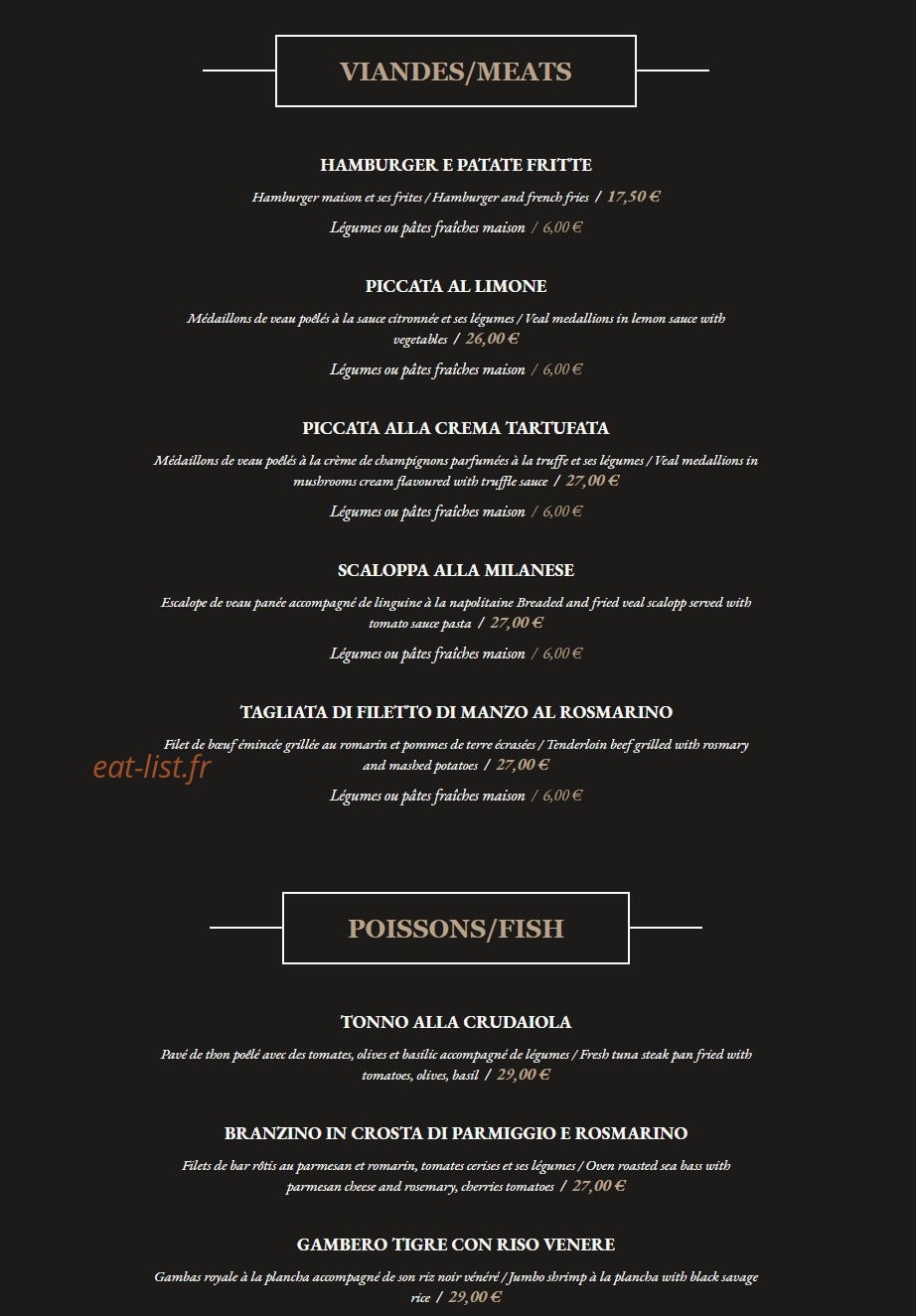 VIANDES/MEATS

HAMBURGER E PATATE FRITTE

Hamburger maison et ses frites / Hamburger and french fries / 17,50 €

Légumes ou pâtes fraîches maison / 6,00 €

PICCATA AL LIMONE

Médaillons de veau poêlés à la sauce citronnée et ses légumes / Veal medallions in lemon sauce with vegetables / 26,00 €

Légumes ou pâtes fraîches maison / 6,00 €

PICCATA ALLA CREMA TARTUFATA

Médaillons de veau poêlés à la crème de champignons parfumées à la truffe et ses légumes / Veal medallions in mushrooms cream flavoured with truffle sauce / 27,00 €

Légumes ou pâtes fraîches maison / 6,00 €

SCALOPPA ALLA MILANESE

Escalope de veau panée accompagné de linguine à la napolitaine Breaded and fried veal scalopp served with tomato sauce pasta / 27,00 €

Légumes ou pâtes fraîches maison / 6,00 €

TAGLIATA DI FILETTO DI MANZO AL ROSMARINO

Filet de bœuf émincée grillée au romarin et pommes de terre écrasées / Tenderloin beef grilled with rosmary and mashed potatoes / 27,00 €

Légumes ou pâtes fraîches maison / 6,00 €

POISSONS/FISH

TONNO ALLA CRUDAIOLA

Pavé de thon poêlé avec des tomates, olives et basilic accompagné de légumes / Fresh tuna steak pan fried with tomatoes, olives, basil / 29,00 €

BRANZINO IN CROSTA DI PARMIGGIO E ROSMARINO

Filets de bar rôtis au parmesan et romarin, tomates cerises et ses légumes / Oven roasted sea bass with parmesan cheese and rosemary, cherries tomatoes / 27,00 €

GAMBERO TIGRE CON RISO VENERE

Gambas royale à la plancha accompagné de son riz noir vénéré / Jumbo shrimp à la plancha with black savage rice / 29,00 €

eat-list.fr